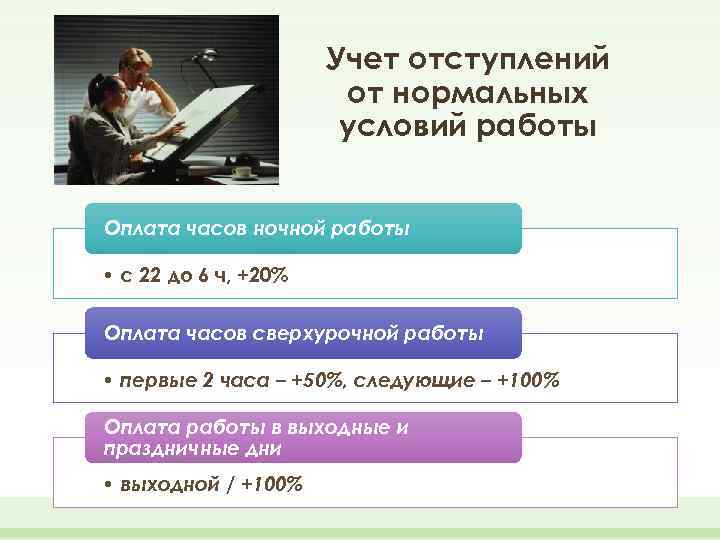 Учет отступлений от нормальных условий работы

Оплата часов ночной работы

• с 22 до 6 ч, +20%

Оплата часов сверхурочной работы

• первые 2 часа – +50%, следующие – +100%

Оплата работы в выходные и праздничные дни

• выходной / +100%